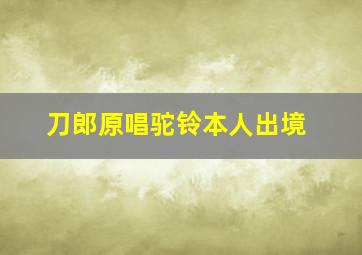 刀郎原唱驼铃本人出境